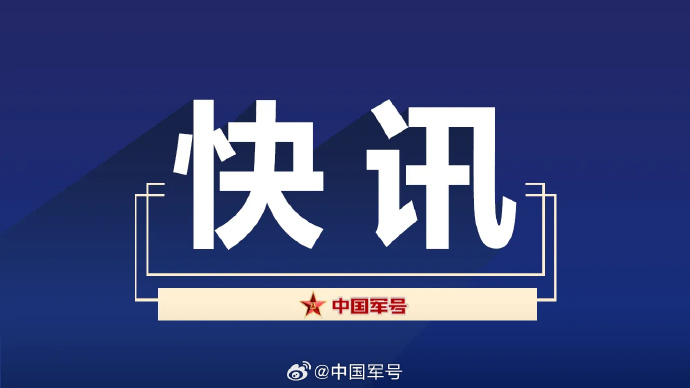 快讯

中国军号

@中国军号